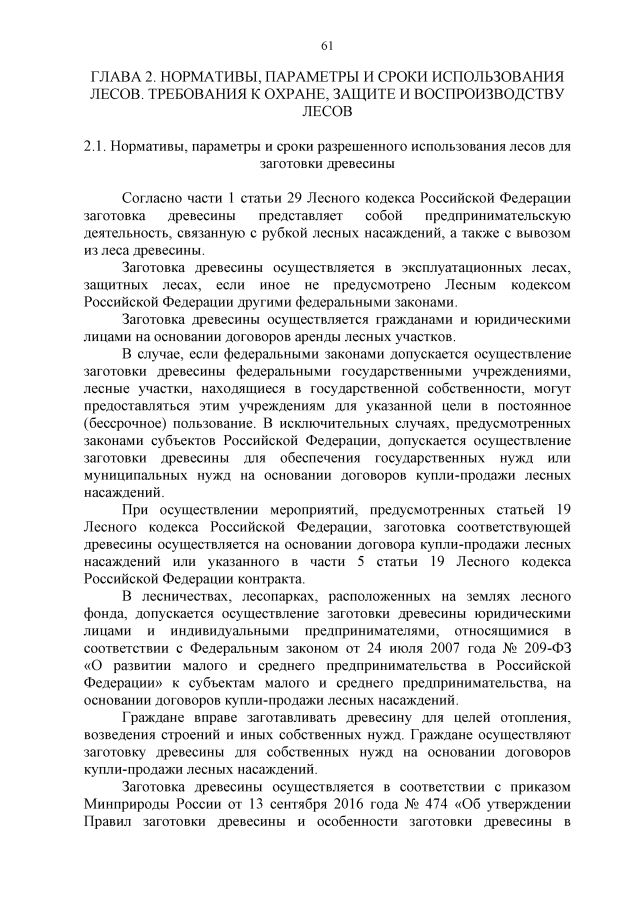 61

ГЛАВА 2. НОРМАТИВЫ, ПАРАМЕТРЫ И СРОКИ ИСПОЛЬЗОВАНИЯ ЛЕСОВ. ТРЕБОВАНИЯ К ОХРАНЕ, ЗАЩИТЕ И ВОСПРОИЗВОДСТВУ ЛЕСОВ

2.1. Нормативы, параметры и сроки разрешенного использования лесов для заготовки древесины

Согласно части 1 статьи 29 Лесного кодекса Российской Федерации заготовка древесины представляет собой предпринимательскую деятельность, связанную с рубкой лесных насаждений, а также с вывозом из леса древесины.

Заготовка древесины осуществляется в эксплуатационных лесах, защитных лесах, если иное не предусмотрено Лесным кодексом Российской Федерации другими федеральными законами.

Заготовка древесины осуществляется гражданами и юридическими лицами на основании договоров аренды лесных участков.

В случае, если федеральными законами допускается осуществление заготовки древесины федеральными государственными учреждениями, лесные участки, находящиеся в государственной собственности, могут предоставляться этим учреждениям для указанной цели в постоянное (бессрочное) пользование. В исключительных случаях, предусмотренных законами субъектов Российской Федерации, допускается осуществление заготовки древесины для обеспечения государственных нужд или муниципальных нужд на основании договоров купли-продажи лесных насаждений.

При осуществлении мероприятий, предусмотренных статьей 19 Лесного кодекса Российской Федерации, заготовка соответствующей древесины осуществляется на основании договора купли-продажи лесных насаждений или указанного в части 5 статьи 19 Лесного кодекса Российской Федерации контракта.

В лесничествах, лесопарках, расположенных на землях лесного фонда, допускается осуществление заготовки древесины юридическими лицами и индивидуальными предпринимателями, относящимися в соответствии с Федеральным законом от 24 июля 2007 года № 209-ФЗ «О развитии малого и среднего предпринимательства в Российской Федерации» к субъектам малого и среднего предпринимательства, на основании договоров купли-продажи лесных насаждений.

Граждане вправе заготавливать древесину для целей отопления, возведения строений и иных собственных нужд. Граждане осуществляют заготовку древесины для собственных нужд на основании договоров купли-продажи лесных насаждений.

Заготовка древесины осуществляется в соответствии с приказом Минприроды России от 13 сентября 2016 года № 474 «Об утверждении Правил заготовки древесины и особенности заготовки древесины в